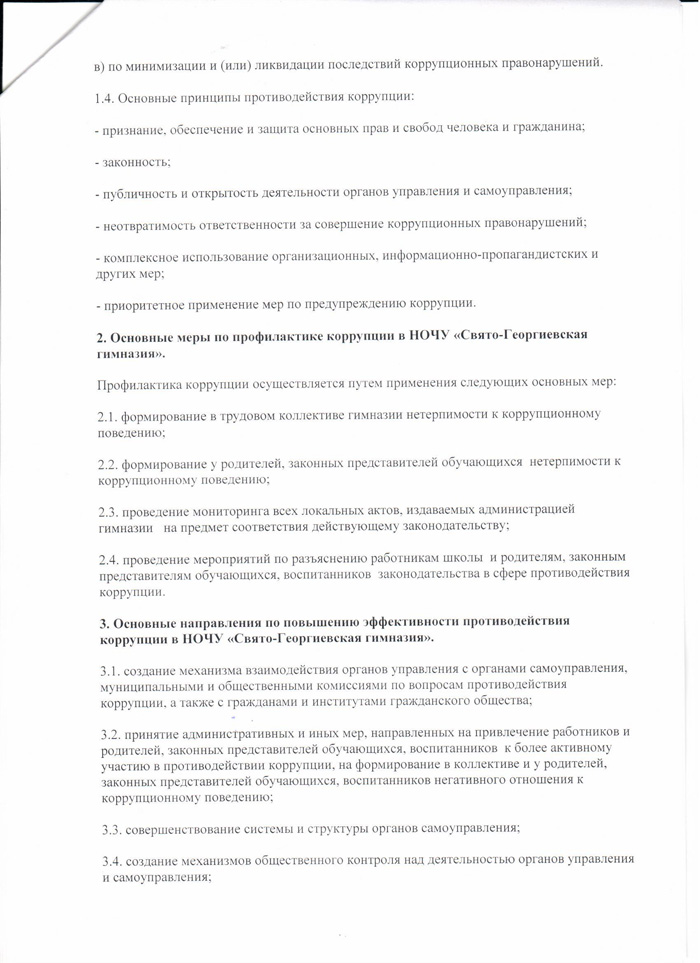 в) по минимизации и (или) ликвидации последствий коррупционных правонарушений.

1.4. Основные принципы противодействия коррупции:

- признание, обеспечение и защита основных прав и свобод человека и гражданина;

- законность;

- публичность и открытость деятельности органов управления и самоуправления;

- неотвратимость ответственности за совершение коррупционных правонарушений;

- комплексное использование организационных, информационно-пропагандистских и других мер;

- приоритетное применение мер по предупреждению коррупции.

2. Основные меры по профилактике коррупции в НОЧУ «Свято-Георгиевская гимназия».

Профилактика коррупции осуществляется путем применения следующих основных мер:

2.1. формирование в трудовом коллективе гимназии нетерпимости к коррупционному поведению;

2.2. формирование у родителей, законных представителей обучающихся нетерпимости к коррупционному поведению;

2.3. проведение мониторинга всех локальных актов, издаваемых администрацией гимназии на предмет соответствия действующему законодательству;

2.4. проведение мероприятий по разъяснению работникам школы и родителям, законным представителям обучающихся, воспитанников законодательства в сфере противодействия коррупции.

3. Основные направления по повышению эффективности противодействия коррупции в НОЧУ «Свято-Георгиевская гимназия».

3.1. создание механизма взаимодействия органов управления с органами самоуправления, муниципальными и общественными комиссиями по вопросам противодействия коррупции, а также с гражданами и институтами гражданского общества;

3.2. принятие административных и иных мер, направленных на привлечение работников и родителей, законных представителей обучающихся, воспитанников к более активному участию в противодействии коррупции, на формирование в коллективе и у родителей, законных представителей обучающихся, воспитанников негативного отношения к коррупционному поведению;

3.3. совершенствование системы и структуры органов самоуправления;

3.4. создание механизмов общественного контроля над деятельностью органов управления и самоуправления;